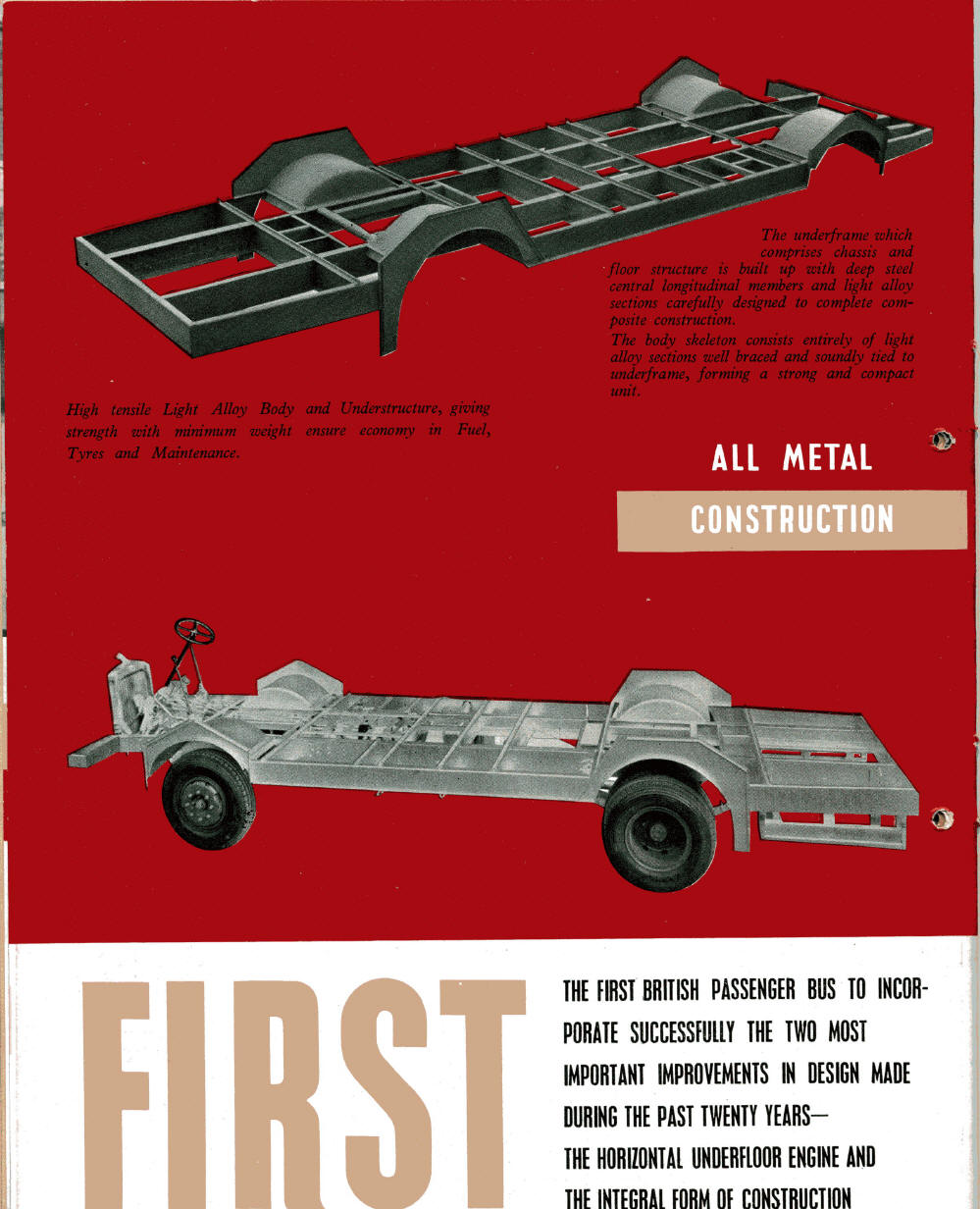 The underframe which comprises chassis and floor structure is built up with deep steel central longitudinal members and light alloy sections carefully designed to complete composite construction.
The body skeleton consists entirely of light alloy sections well braced and soundly tied to underframe, forming a strong and compact unit.

High tensile Light Alloy Body and Understructure, giving strength with minimum weight ensure economy in Fuel, Tyres and Maintenance.

ALL METAL

CONSTRUCTION

FIRST

THE FIRST BRITISH PASSENGER BUS TO INCORPORATE SUCCESSFULLY THE TWO MOST IMPORTANT IMPROVEMENTS IN DESIGN MADE DURING THE PAST TWENTY YEARS—
THE HORIZONTAL UNDERFLOOR ENGINE AND THE INTEGRAL FORM OF CONSTRUCTION